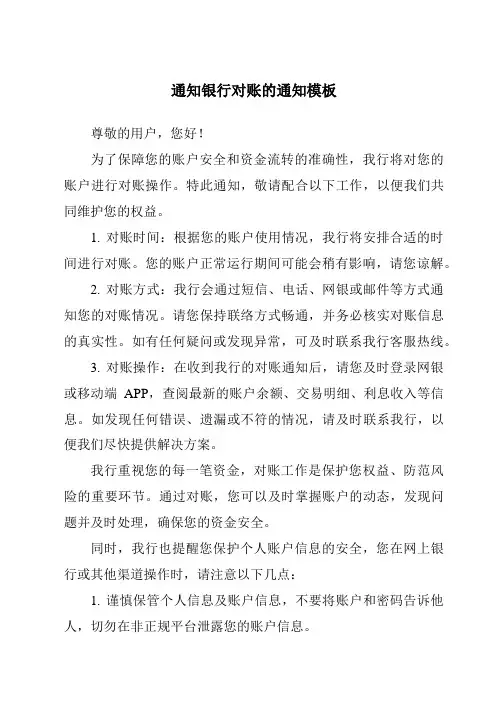 通知银行对账的通知模板

尊敬的用户，您好！

为了保障您的账户安全和资金流转的准确性，我行将对您的账户进行对账操作。特此通知，敬请配合以下工作，以便我们共同维护您的权益。

1. 对账时间：根据您的账户使用情况，我行将安排合适的时间进行对账。您的账户正常运行期间可能会稍有影响，请您谅解。

2. 对账方式：我行会通过短信、电话、网银或邮件等方式通知您的对账情况。请您保持联络方式畅通，并务必核实对账信息的真实性。如有任何疑问或发现异常，可及时联系我行客服热线。

3. 对账操作：在收到我行的对账通知后，请您及时登录网银或移动端 APP，查阅最新的账户余额、交易明细、利息收入等信息。如发现任何错误、遗漏或不符的情况，请及时联系我行，以便我们尽快提供解决方案。

我行重视您的每一笔资金，对账工作是保护您权益、防范风险的重要环节。通过对账，您可以及时掌握账户的动态，发现问题并及时处理，确保您的资金安全。

同时，我行也提醒您保护个人账户信息的安全，您在网上银行或其他渠道操作时，请注意以下几点：

1. 谨慎保管个人信息及账户信息，不要将账户和密码告诉他人，切勿在非正规平台泄露您的账户信息。